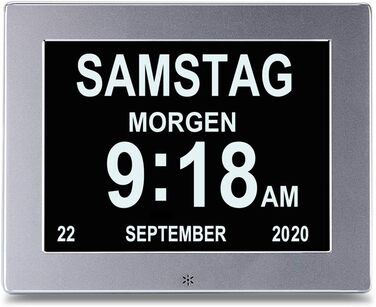 SAMSTAG
MORGEN
9:18 AM
22 SEPTEMBER 2020